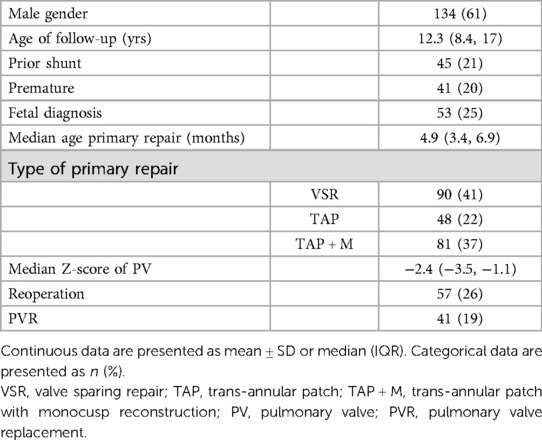 | | | |
|---|---|---|
| Male gender | | 134 (61) |
| Age of follow-up (yrs) | | 12.3 (8.4, 17) |
| Prior shunt | | 45 (21) |
| Premature | | 41 (20) |
| Fetal diagnosis | | 53 (25) |
| Median age primary repair (months) | | 4.9 (3.4, 6.9) |
| Type of primary repair | | |
| | VSR | 90 (41) |
| | TAP | 48 (22) |
| | TAP + M | 81 (37) |
| Median Z-score of PV | | −2.4 (−3.5, −1.1) |
| Reoperation | | 57 (26) |
| PVR | | 41 (19) |

Continuous data are presented as mean ± SD or median (IQR). Categorical data are presented as $n$ (%).

VSR, valve sparing repair; TAP, trans-annular patch; TAP + M, trans-annular patch with monocusp reconstruction; PV, pulmonary valve; PVR, pulmonary valve replacement.